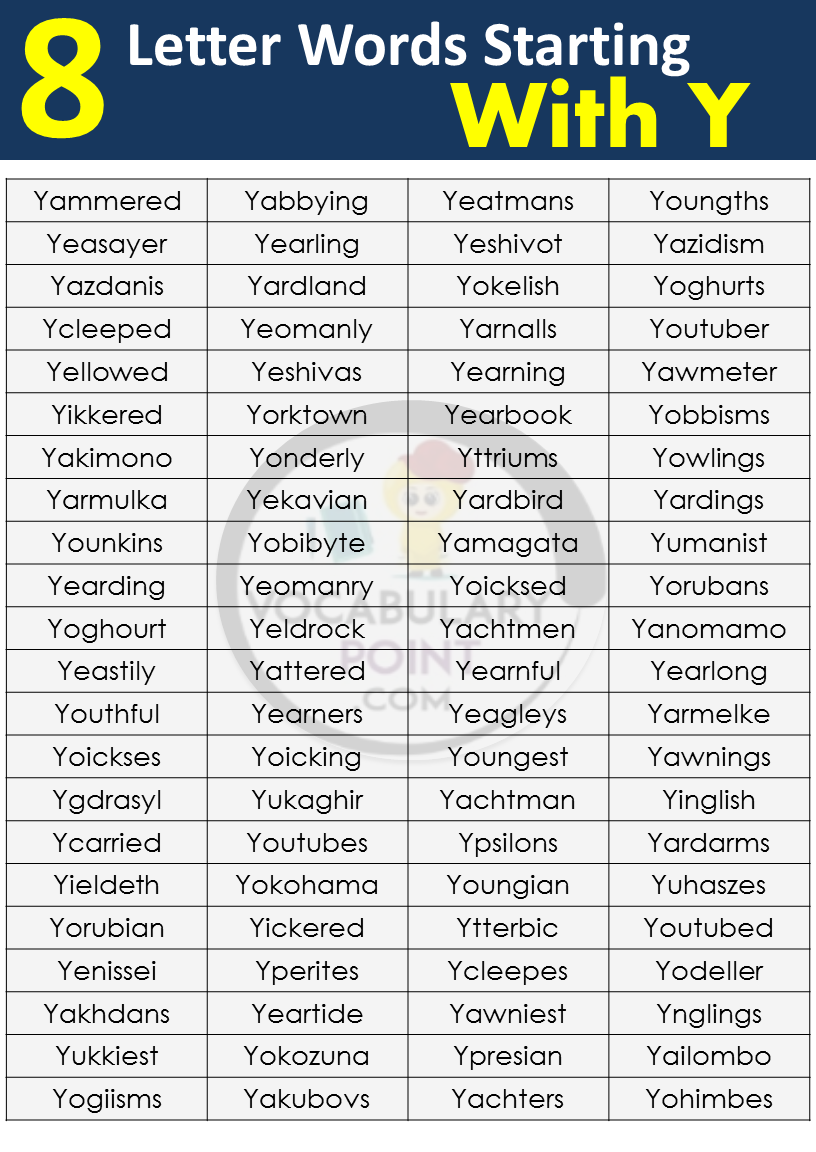 8 Letter Words Starting With Y

| Yammered | Yabbying | Yeatmans | Youngths |
|---|---|---|---|
| Yeasayer | Yearling | Yeshivot | Yazidism |
| Yazdanis | Yardland | Yokelish | Yoghurts |
| Ycleeped | Yeomanly | Yarnalls | Youtuber |
| Yellowed | Yeshivas | Yearning | Yawmeter |
| Yikkered | Yorktown | Yearbook | Yobbisms |
| Yakimono | Yonderly | Yttriums | Yowlings |
| Yarmulka | Yekavian | Yardbird | Yardings |
| Younkins | Yobibyte | Yamagata | Yumanist |
| Yearding | Yeomanry | Yoicksed | Yorubans |
| Yoghourt | Yeldrock | Yachtmen | Yanomamo |
| Yeastily | Yattered | Yearnful | Yearlong |
| Youthful | Yearners | Yeagleys | Yarmelke |
| Yoickses | Yoicking | Youngest | Yawnings |
| Ygdrasyl | Yukaghir | Yachtman | Yinglish |
| Ycarried | Youtubes | Ypsilons | Yardarms |
| Yieldeth | Yokohama | Youngian | Yuhaszes |
| Yorubian | Yickered | Ytterbic | Youtubed |
| Yenissei | Yperites | Ycleepes | Yodeller |
| Yakhdans | Yeartide | Yawniest | Ynglings |
| Yukkiest | Yokozuna | Ypresian | Yailombo |
| Yogiisms | Yakubovs | Yachters | Yohimbes |

VOCABULARY POINT .COM